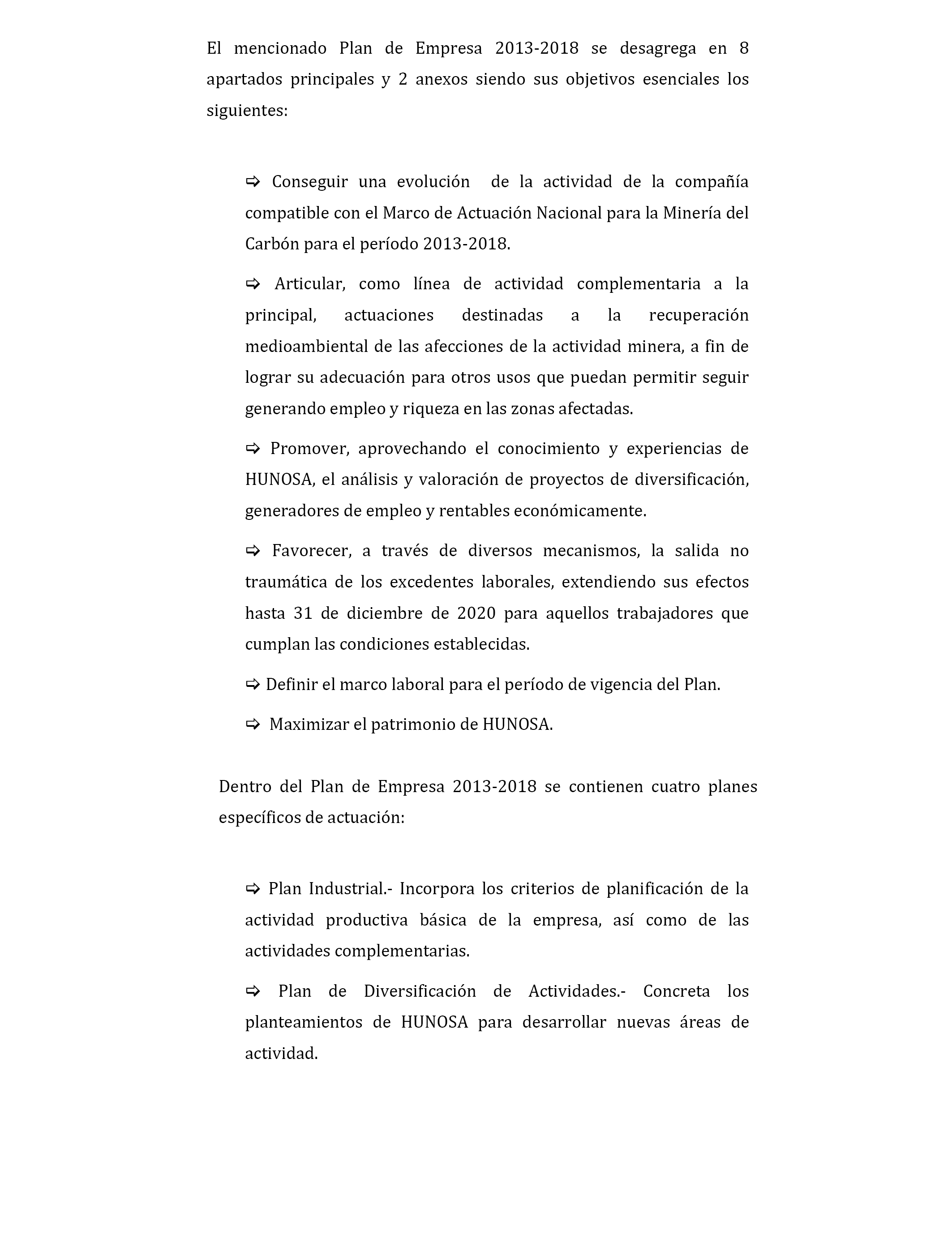 El mencionado Plan de Empresa 2013-2018 se desagrega en 8 apartados principales y 2 anexos siendo sus objetivos esenciales los siguientes:

⇨ Conseguir una evolución de la actividad de la compañía compatible con el Marco de Actuación Nacional para la Minería del Carbón para el período 2013-2018.

⇨ Articular, como línea de actividad complementaria a la principal, actuaciones destinadas a la recuperación medioambiental de las afecciones de la actividad minera, a fin de lograr su adecuación para otros usos que puedan permitir seguir generando empleo y riqueza en las zonas afectadas.

⇨ Promover, aprovechando el conocimiento y experiencias de HUNOSA, el análisis y valoración de proyectos de diversificación, generadores de empleo y rentables económicamente.

⇨ Favorecer, a través de diversos mecanismos, la salida no traumática de los excedentes laborales, extendiendo sus efectos hasta 31 de diciembre de 2020 para aquellos trabajadores que cumplan las condiciones establecidas.

⇨ Definir el marco laboral para el período de vigencia del Plan.

⇨ Maximizar el patrimonio de HUNOSA.

Dentro del Plan de Empresa 2013-2018 se contienen cuatro planes específicos de actuación:

⇨ Plan Industrial.- Incorpora los criterios de planificación de la actividad productiva básica de la empresa, así como de las actividades complementarias.

⇨ Plan de Diversificación de Actividades.- Concreta los planteamientos de HUNOSA para desarrollar nuevas áreas de actividad.